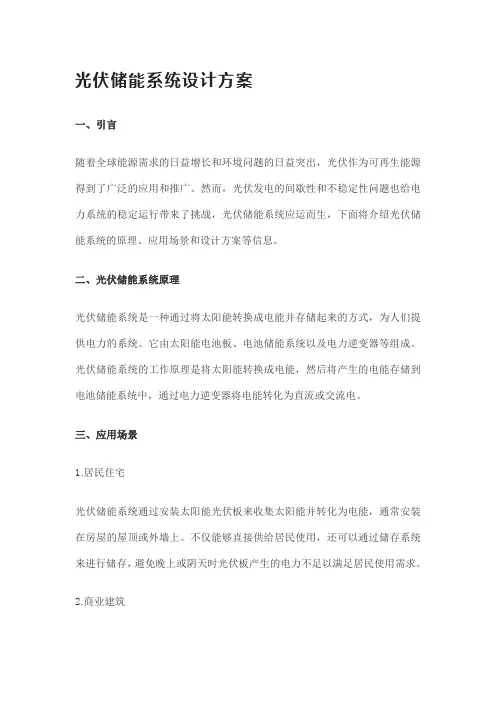 光伏储能系统设计方案

一、引言

随着全球能源需求的日益增长和环境问题的日益突出，光伏作为可再生能源得到了广泛的应用和推广。然而，光伏发电的间歇性和不稳定性问题也给电力系统的稳定运行带来了挑战，光伏储能系统应运而生，下面将介绍光伏储能系统的原理、应用场景和设计方案等信息。

二、光伏储能系统原理

光伏储能系统是一种通过将太阳能转换成电能并存储起来的方式，为人们提供电力的系统。它由太阳能电池板、电池储能系统以及电力逆变器等组成。光伏储能系统的工作原理是将太阳能转换成电能，然后将产生的电能存储到电池储能系统中，通过电力逆变器将电能转化为直流或交流电。

三、应用场景

1.居民住宅

光伏储能系统通过安装太阳能光伏板来收集太阳能并转化为电能，通常安装在房屋的屋顶或外墙上。不仅能够直接供给居民使用，还可以通过储存系统来进行储存，避免晚上或阴天时光伏板产生的电力不足以满足居民使用需求。

2.商业建筑